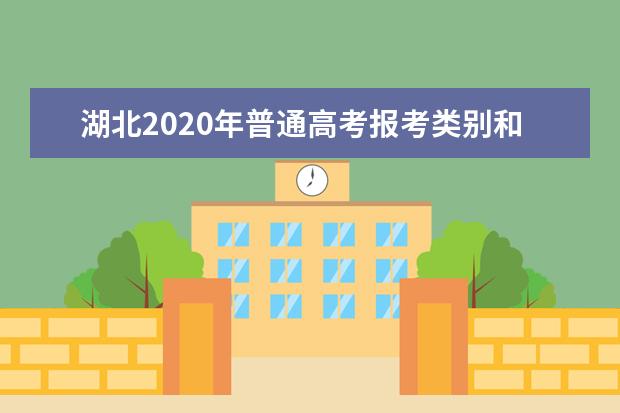 湖北2020年普通高考报考类别和